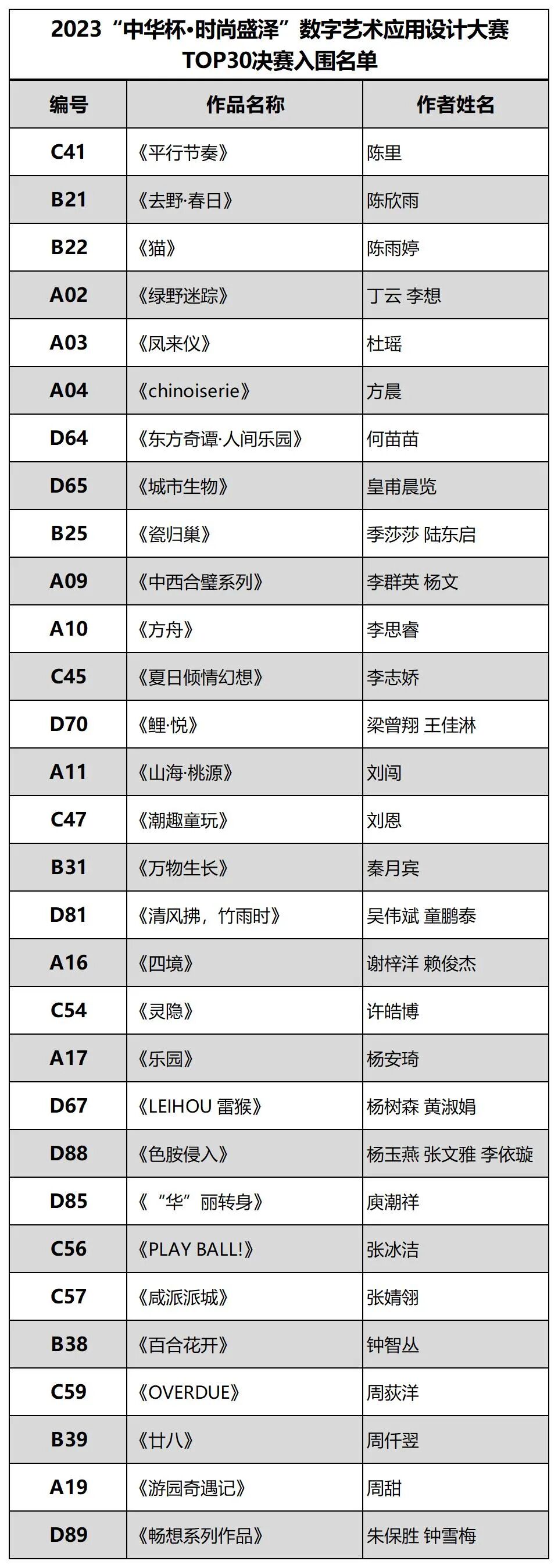 2023“中华杯•时尚盛泽”数字艺术应用设计大赛
TOP30决赛入围名单

| 编号 | 作品名称 | 作者姓名 |
|---|---|---|
| C41 | 《平行节奏》 | 陈里 |
| B21 | 《去野·春日》 | 陈欣雨 |
| B22 | 《猫》 | 陈雨婷 |
| A02 | 《绿野迷踪》 | 丁云 李想 |
| A03 | 《凤来仪》 | 杜瑶 |
| A04 | 《chinoiserie》 | 方晨 |
| D64 | 《东方奇谭·人间乐园》 | 何苗苗 |
| D65 | 《城市生物》 | 皇甫晨览 |
| B25 | 《瓷归巢》 | 季莎莎 陆东启 |
| A09 | 《中西合璧系列》 | 李群英 杨文 |
| A10 | 《方舟》 | 李思睿 |
| C45 | 《夏日倾情幻想》 | 李志娇 |
| D70 | 《鲤·悦》 | 梁曾翔 王佳淋 |
| A11 | 《山海·桃源》 | 刘闯 |
| C47 | 《潮趣童玩》 | 刘恩 |
| B31 | 《万物生长》 | 秦月宾 |
| D81 | 《清风拂，竹雨时》 | 吴伟斌 童鹏泰 |
| A16 | 《四境》 | 谢梓洋 赖俊杰 |
| C54 | 《灵隐》 | 许皓博 |
| A17 | 《乐园》 | 杨安琦 |
| D67 | 《LEIHOU 雷猴》 | 杨树森 黄淑娟 |
| D88 | 《色胺侵入》 | 杨玉燕 张文雅 李依璇 |
| D85 | 《“华”丽转身》 | 庾潮祥 |
| C56 | 《PLAY BALL!》 | 张冰洁 |
| C57 | 《咸派派城》 | 张婧翎 |
| B38 | 《百合花开》 | 钟智丛 |
| C59 | 《OVERDUE》 | 周荻洋 |
| B39 | 《廿八》 | 周仟翌 |
| A19 | 《游园奇遇记》 | 周甜 |
| D89 | 《畅想系列作品》 | 朱保胜 钟雪梅 |